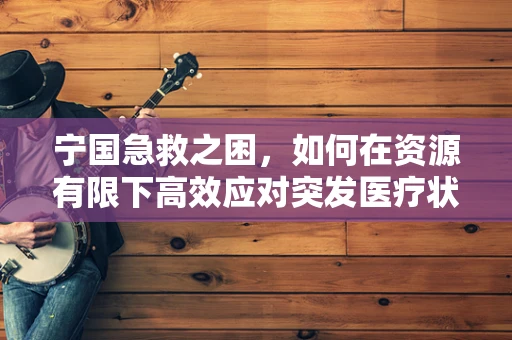 宁国急救之困，如何在资源有限下高效应对突发医疗状